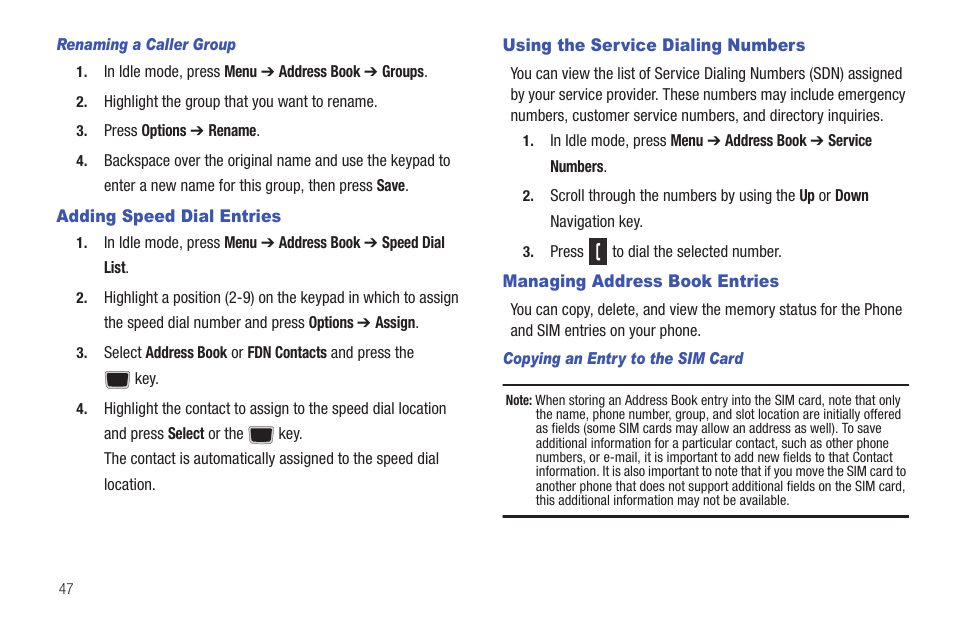 Renaming a Caller Group

1. In Idle mode, press Menu ➔ Address Book ➔ Groups.

2. Highlight the group that you want to rename.

3. Press Options ➔ Rename.

4. Backspace over the original name and use the keypad to enter a new name for this group, then press Save.

Adding Speed Dial Entries

1. In Idle mode, press Menu ➔ Address Book ➔ Speed Dial List.

2. Highlight a position (2-9) on the keypad in which to assign the speed dial number and press Options ➔ Assign.

3. Select Address Book or FDN Contacts and press the key.

4. Highlight the contact to assign to the speed dial location and press Select or the key.
The contact is automatically assigned to the speed dial location.

47

Using the Service Dialing Numbers

You can view the list of Service Dialing Numbers (SDN) assigned by your service provider. These numbers may include emergency numbers, customer service numbers, and directory inquiries.

1. In Idle mode, press Menu ➔ Address Book ➔ Service Numbers.

2. Scroll through the numbers by using the Up or Down Navigation key.

3. Press to dial the selected number.

Managing Address Book Entries

You can copy, delete, and view the memory status for the Phone and SIM entries on your phone.

Copying an Entry to the SIM Card

Note: When storing an Address Book entry into the SIM card, note that only the name, phone number, group, and slot location are initially offered as fields (some SIM cards may allow an address as well). To save additional information for a particular contact, such as other phone numbers, or e-mail, it is important to add new fields to that Contact information. It is also important to note that if you move the SIM card to another phone that does not support additional fields on the SIM card, this additional information may not be available.